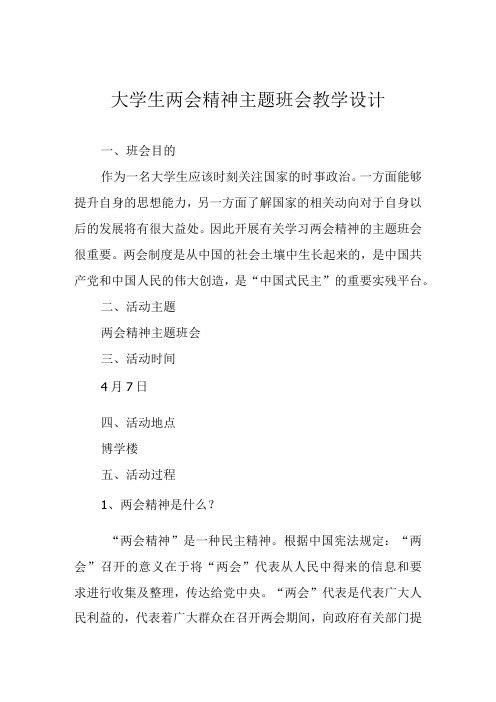 大学生两会精神主题班会教学设计

一、班会目的

作为一名大学生应该时刻关注国家的时事政治。一方面能够提升自身的思想能力，另一方面了解国家的相关动向对于自身以后的发展将有很大益处。因此开展有关学习两会精神的主题班会很重要。两会制度是从中国的社会土壤中生长起来的，是中国共产党和中国人民的伟大创造，是“中国式民主”的重要实残平台。

二、活动主题

两会精神主题班会

三、活动时间

4月7日

四、活动地点

博学楼

五、活动过程

1、两会精神是什么？

“两会精神”是一种民主精神。根据中国宪法规定：“两会”召开的意义在于将“两会”代表从人民中得来的信息和要求进行收集及整理，传达给党中央。“两会”代表是代表广大人民利益的，代表着广大群众在召开两会期间，向政府有关部门提